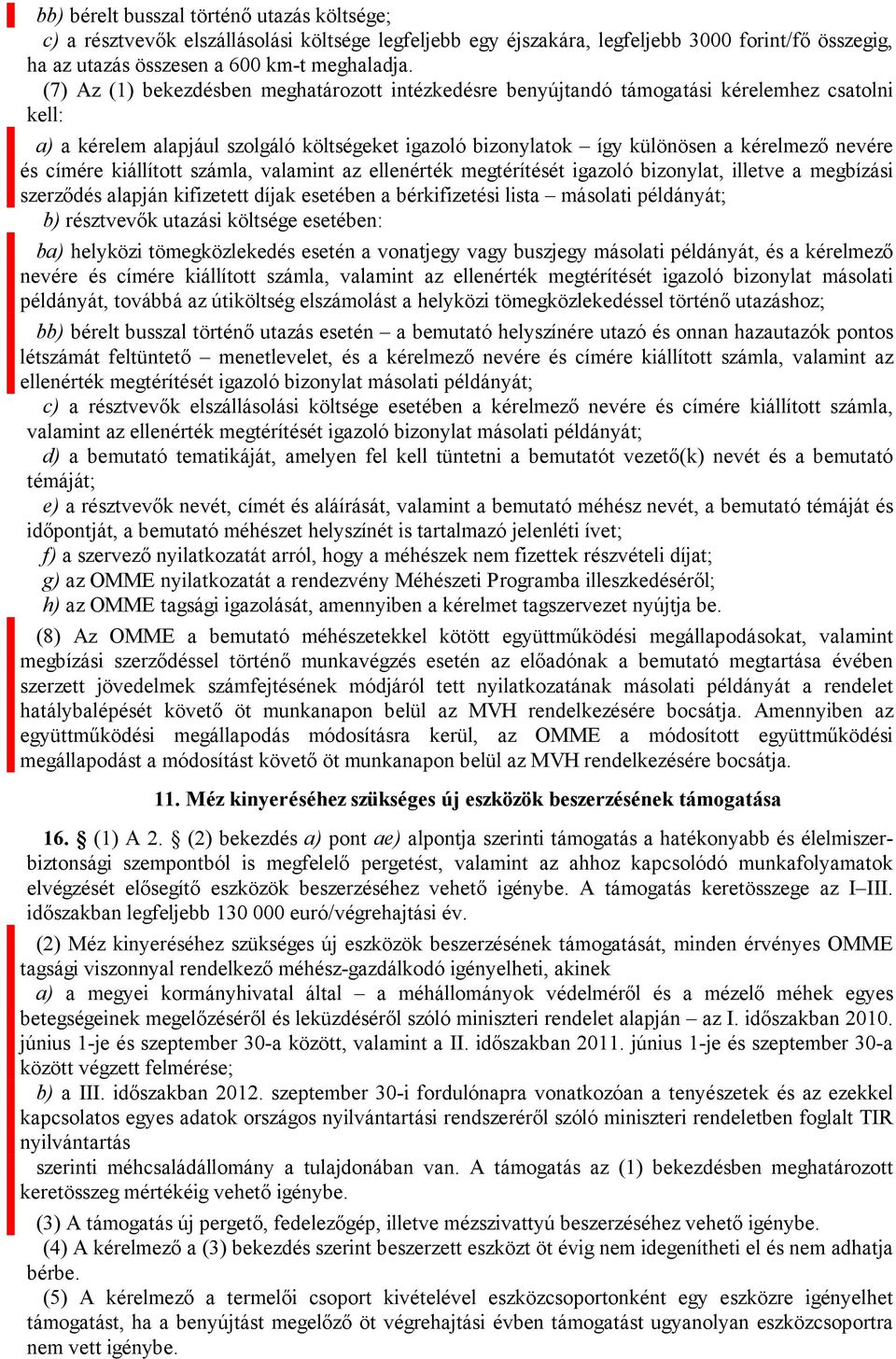 bb) bérelt busszal történő utazás költsége;
c) a résztvevők elszállásolási költsége legfeljebb egy éjszakára, legfeljebb 3000 forint/fő összegig, ha az utazás összesen a 600 km-t meghaladja.

(7) Az (1) bekezdésben meghatározott intézkedésre benyújtandó támogatási kérelemhez csatolni kell:

a) a kérelem alapjául szolgáló költségeket igazoló bizonylatok – így különösen a kérelmező nevére és címére kiállított számla, valamint az ellenérték megtérítését igazoló bizonylat, illetve a megbízási szerződés alapján kifizetett díjak esetében a bérkifizetési lista – másolati példányát;
b) résztvevők utazási költsége esetében:
ba) helyközi tömegközlekedés esetén a vonatjegy vagy buszjegy másolati példányát, és a kérelmező nevére és címére kiállított számla, valamint az ellenérték megtérítését igazoló bizonylat másolati példányát, továbbá az útiköltség elszámolást a helyközi tömegközlekedéssel történő utazáshoz;
bb) bérelt busszal történő utazás esetén – a bemutató helyszínére utazó és onnan hazautazók pontos létszámát feltüntető – menetlevelet, és a kérelmező nevére és címére kiállított számla, valamint az ellenérték megtérítését igazoló bizonylat másolati példányát;
c) a résztvevők elszállásolási költsége esetében a kérelmező nevére és címére kiállított számla, valamint az ellenérték megtérítését igazoló bizonylat másolati példányát;
d) a bemutató tematikáját, amelyen fel kell tüntetni a bemutatót vezető(k) nevét és a bemutató témáját;
e) a résztvevők nevét, címét és aláírását, valamint a bemutató méhész nevét, a bemutató témáját és időpontját, a bemutató méhészet helyszínét is tartalmazó jelenléti ívet;
f) a szervező nyilatkozatát arról, hogy a méhészek nem fizettek részvételi díjat;
g) az OMME nyilatkozatát a rendezvény Méhészeti Programba illeszkedéséről;
h) az OMME tagsági igazolását, amennyiben a kérelmet tagszervezet nyújtja be.

(8) Az OMME a bemutató méhészetekkel kötött együttműködési megállapodásokat, valamint megbízási szerződéssel történő munkavégzés esetén az előadónak a bemutató megtartása évében szerzett jövedelmek számfejtésének módjáról tett nyilatkozatának másolati példányát a rendelet hatálybalépését követő öt munkanapon belül az MVH rendelkezésére bocsátja. Amennyiben az együttműködési megállapodás módosításra kerül, az OMME a módosított együttműködési megállapodást a módosítást követő öt munkanapon belül az MVH rendelkezésére bocsátja.

11. Méz kinyeréséhez szükséges új eszközök beszerzésének támogatása

16. § (1) A 2. § (2) bekezdés a) pont ae) alpontja szerinti támogatás a hatékonyabb és élelmiszerbiztonsági szempontból is megfelelő pergetést, valamint az ahhoz kapcsolódó munkafolyamatok elvégzését elősegítő eszközök beszerzéséhez vehető igénybe. A támogatás keretösszege az I–III. időszakban legfeljebb 130 000 euró/végrehajtási év.

(2) Méz kinyeréséhez szükséges új eszközök beszerzésének támogatását, minden érvényes OMME tagsági viszonnyal rendelkező méhész-gazdálkodó igényelheti, akinek
a) a megyei kormányhivatal által – a méhállományok védelméről és a mézelő méhek egyes betegségeinek megelőzéséről és leküzdéséről szóló miniszteri rendelet alapján – az I. időszakban 2010. június 1-je és szeptember 30-a között, valamint a II. időszakban 2011. június 1-je és szeptember 30-a között végzett felmérése;
b) a III. időszakban 2012. szeptember 30-i fordulónapra vonatkozóan a tenyészetek és az ezekkel kapcsolatos egyes adatok országos nyilvántartási rendszeréről szóló miniszteri rendeletben foglalt TIR nyilvántartás
szerinti méhcsaládállomány a tulajdonában van. A támogatás az (1) bekezdésben meghatározott keretösszeg mértékéig vehető igénybe.

(3) A támogatás új pergető, fedelezőgép, illetve mézszivattyú beszerzéséhez vehető igénybe.

(4) A kérelmező a (3) bekezdés szerint beszerzett eszközt öt évig nem idegenítheti el és nem adhatja bérbe.

(5) A kérelmező a termelői csoport kivételével eszközcsoportonként egy eszközre igényelhet támogatást, ha a benyújtást megelőző öt végrehajtási évben támogatást ugyanolyan eszközcsoportra nem vett igénybe.